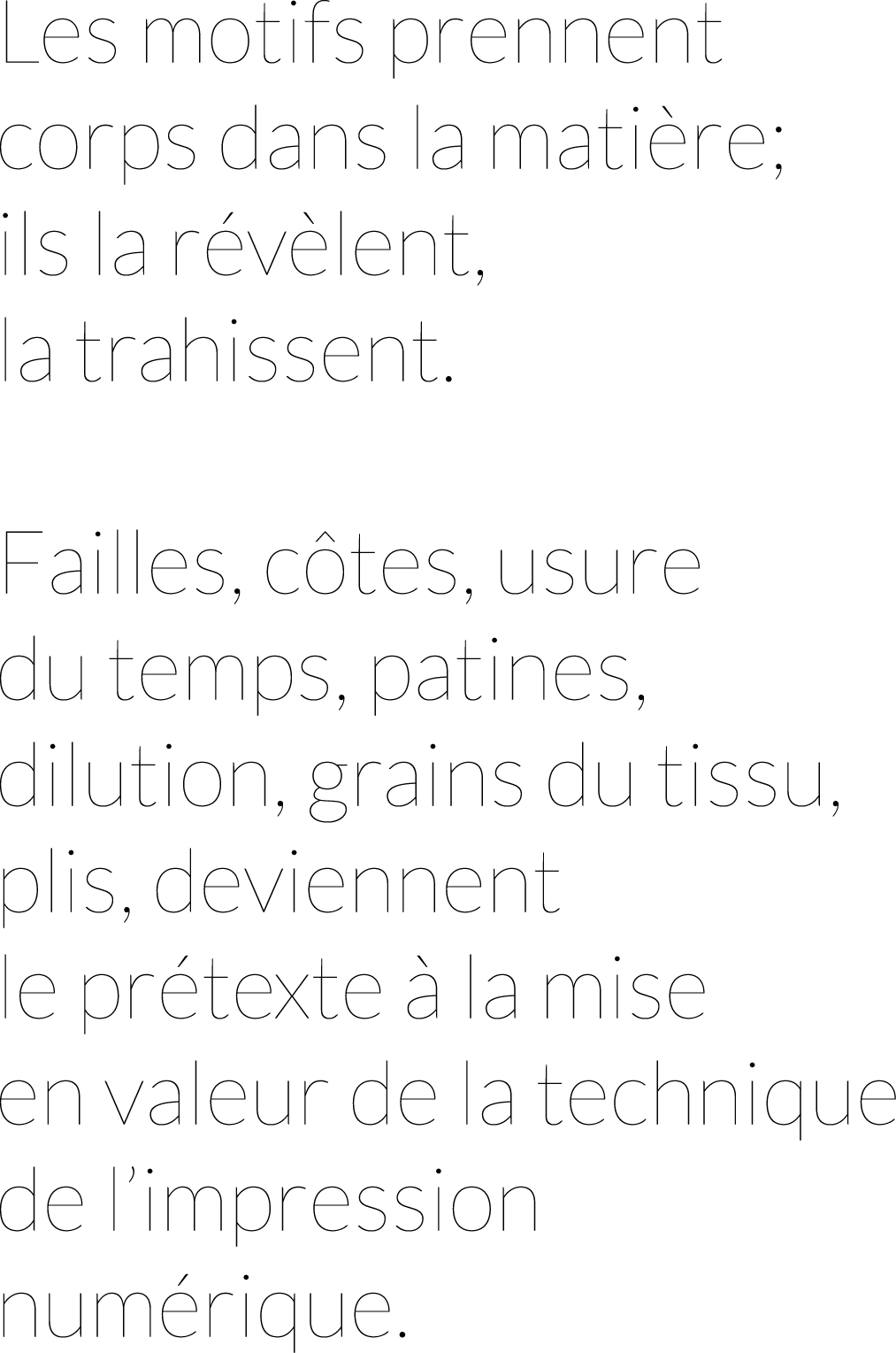 Les motifs prennent corps dans la matière; ils la révèlent, la trahissent.

Failles, côtes, usure du temps, patines, dilution, grains du tissu, plis, deviennent le prétexte à la mise en valeur de la technique de l'impression numérique.